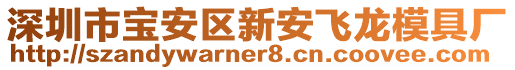 深圳市宝安区新安飞龙模具厂
http://szandywarner8.cn.coovee.com